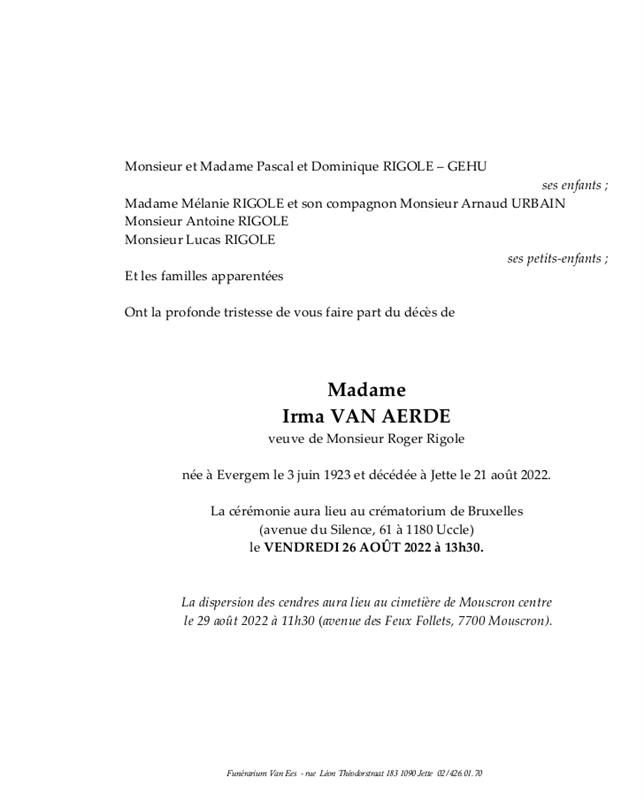 Monsieur et Madame Pascal et Dominique RIGOLE – GEHU

ses enfants ;

Madame Mélanie RIGOLE et son compagnon Monsieur Arnaud URBAIN
Monsieur Antoine RIGOLE
Monsieur Lucas RIGOLE

ses petits-enfants ;

Et les familles apparentées

Ont la profonde tristesse de vous faire part du décès de

Madame
Irma VAN AERDE
veuve de Monsieur Roger Rigole

née à Evergem le 3 juin 1923 et décédée à Jette le 21 août 2022.

La cérémonie aura lieu au crématorium de Bruxelles
(avenue du Silence, 61 à 1180 Uccle)
le VENDREDI 26 AOÛT 2022 à 13h30.

La dispersion des cendres aura lieu au cimetière de Mouscron centre le 29 août 2022 à 11h30 (avenue des Feux Follets, 7700 Mouscron).

Funérarium Van Ees - rue Léon Théodorstraat 183 1090 Jette 02/426.01.70